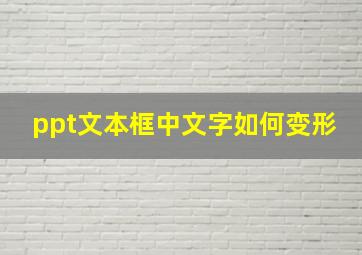 ppt文本框中文字如何变形